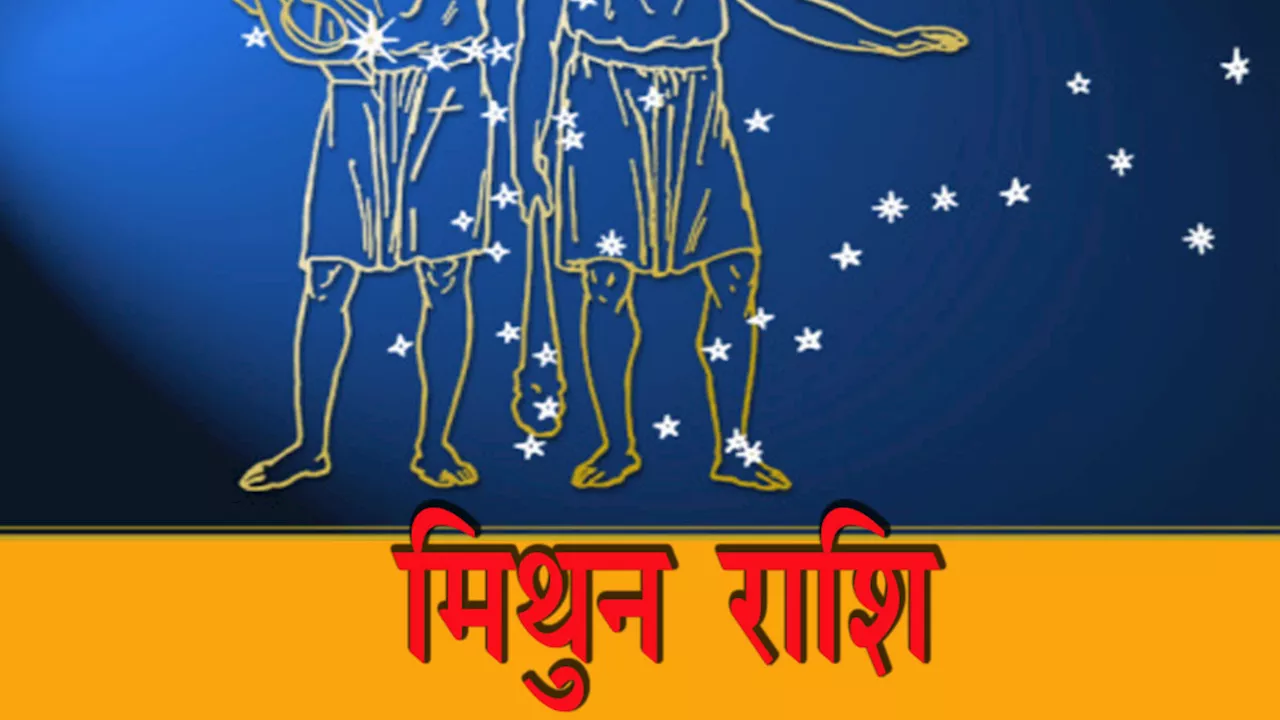 मिथुन राशि